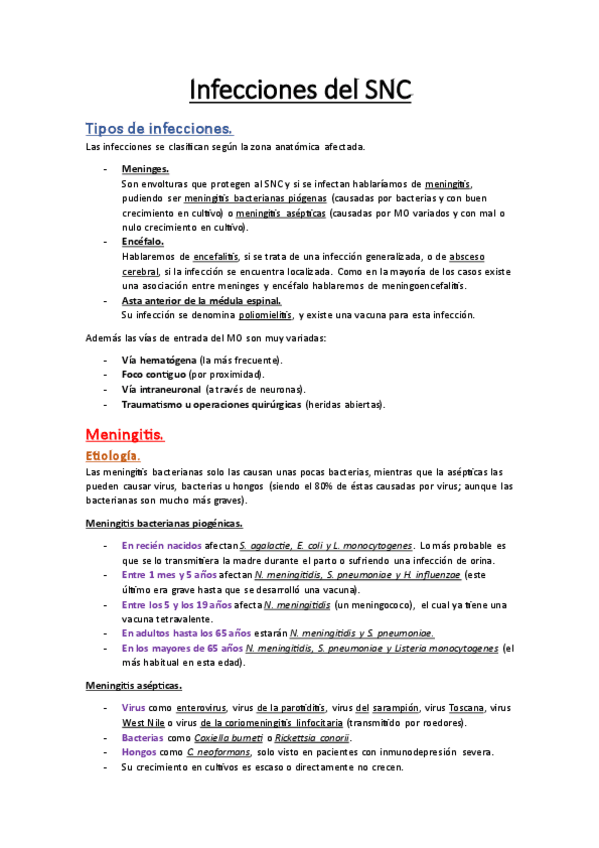 Infecciones del SNC

Tipos de infecciones.

Las infecciones se clasifican según la zona anatómica afectada.

- Meninges.
Son envolturas que protegen al SNC y si se infectan hablaríamos de meningitis, pudiendo ser meningitis bacterianas piógenas (causadas por bacterias y con buen crecimiento en cultivo) o meningitis asépticas (causadas por MO variados y con mal o nulo crecimiento en cultivo).
- Encéfalo.
Hablaremos de encefalitis, si se trata de una infección generalizada, o de absceso cerebral, si la infección se encuentra localizada. Como en la mayoría de los casos existe una asociación entre meninges y encéfalo hablaremos de meningoencefalitis.
- Asta anterior de la médula espinal.
Su infección se denomina poliomielitis, y existe una vacuna para esta infección.

Además las vías de entrada del MO son muy variadas:

- Vía hematógena (la más frecuente).
- Foco contiguo (por proximidad).
- Vía intraneuronal (a través de neuronas).
- Traumatismo u operaciones quirúrgicas (heridas abiertas).

Meningitis.

Etiología.

Las meningitis bacterianas solo las causan unas pocas bacterias, mientras que la asépticas las pueden causar virus, bacterias u hongos (siendo el 80% de éstas causadas por virus; aunque las bacterianas son mucho más graves).

Meningitis bacterianas piogénicas.

- En recién nacidos afectan S. agalactie, E. coli y L. monocytogenes. Lo más probable es que se lo transmitiera la madre durante el parto o sufriendo una infección de orina.
- Entre 1 mes y 5 años afectan N. meningitidis, S. pneumoniae y H. influenzae (este último era grave hasta que se desarrolló una vacuna).
- Entre los 5 y los 19 años afecta N. meningitidis (un meningococo), el cual ya tiene una vacuna tetravalente.
- En adultos hasta los 65 años estarán N. meningitidis y S. pneumoniae.
- En los mayores de 65 años N. meningitidis, S. pneumoniae y Listeria monocytogenes (el más habitual en esta edad).

Meningitis asépticas.

- Virus como enterovirus, virus de la parotiditis, virus del sarampión, virus Toscana, virus West Nile o virus de la coriomeningitis linfocitaria (transmitido por roedores).
- Bacterias como Coxiella burneti o Rickettsia conorii.
- Hongos como C. neoformans, solo visto en pacientes con inmunodepresión severa.
- Su crecimiento en cultivos es escaso o directamente no crecen.